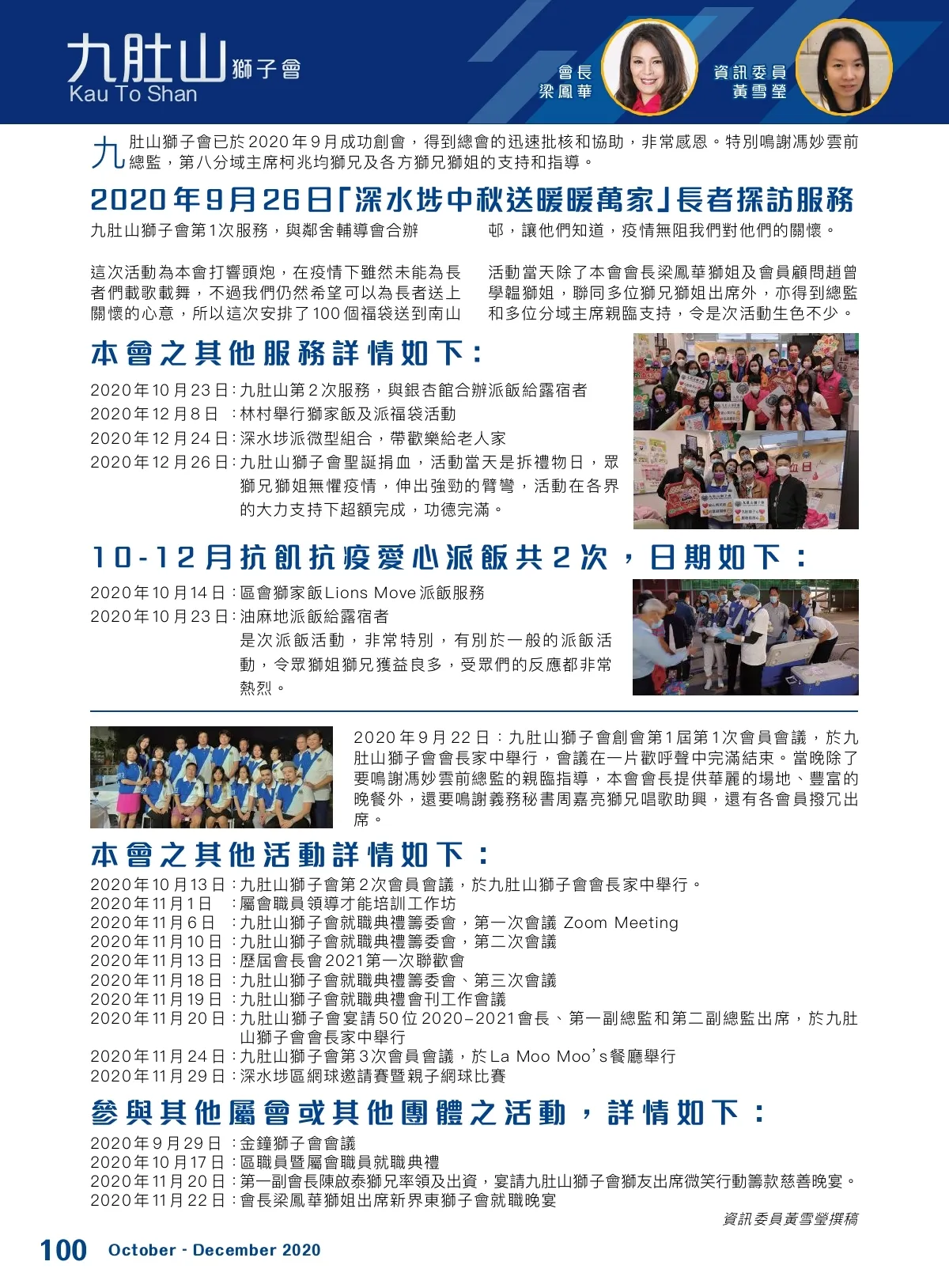 九肚山獅子會
Kau To Shan

會長
梁鳳華

資訊委員
黃雪瑩

九肚山獅子會已於2020年9月成功創會，得到總會的迅速批核和協助，非常感恩。特別鳴謝馮妙雲前總監，第八分域主席柯兆均獅兄及各方獅兄獅姐的支持和指導。

2020年9月26日「深水埗中秋送暖暖萬家」長者探訪服務

九肚山獅子會第1次服務，與鄰舍輔導會合辦

這次活動為本會打響頭炮，在疫情下雖然未能為長者們載歌載舞，不過我們仍然希望可以為長者送上關懷的心意，所以這次安排了100個福袋送到南山邨，讓他們知道，疫情無阻我們對他們的關懷。

活動當天除了本會會長梁鳳華獅姐及會員顧問趙曾學韞獅姐，聯同多位獅兄獅姐出席外，亦得到總監和多位分域主席親臨支持，令是次活動生色不少。

本會之其他服務詳情如下：

2020年10月23日：九肚山第2次服務，與銀杏館合辦派飯給露宿者
2020年12月8日 ：林村舉行獅家飯及派福袋活動
2020年12月24日：深水埗派微型組合，帶歡樂給老人家
2020年12月26日：九肚山獅子會聖誕捐血，活動當天是拆禮物日，眾獅兄獅姐無懼疫情，伸出強勁的臂彎，活動在各界的大力支持下超額完成，功德完滿。

10-12月抗飢抗疫愛心派飯共2次，日期如下：

2020年10月14日：區會獅家飯Lions Move派飯服務
2020年10月23日：油麻地派飯給露宿者
是次派飯活動，非常特別，有別於一般的派飯活動，令眾獅姐獅兄獲益良多，受眾們的反應都非常熱烈。

2020年9月22日：九肚山獅子會創會第1屆第1次會員會議，於九肚山獅子會會長家中舉行，會議在一片歡呼聲中完滿結束。當晚除了要鳴謝馮妙雲前總監的親臨指導，本會會長提供華麗的場地、豐富的晚餐外，還要鳴謝義務秘書周嘉亮獅兄唱歌助興，還有各會員撥冗出席。

本會之其他活動詳情如下：

2020年10月13日：九肚山獅子會第2次會員會議，於九肚山獅子會會長家中舉行。
2020年11月1日 ：屬會職員領導才能培訓工作坊
2020年11月6日 ：九肚山獅子會就職典禮籌委會，第一次會議 Zoom Meeting
2020年11月10日：九肚山獅子會就職典禮籌委會，第二次會議
2020年11月13日：歷屆會長會2021第一次聯歡會
2020年11月18日：九肚山獅子會就職典禮籌委會、第三次會議
2020年11月19日：九肚山獅子會就職典禮會刊工作會議
2020年11月20日：九肚山獅子會宴請50位2020-2021會長、第一副總監和第二副總監出席，於九肚山獅子會會長家中舉行
2020年11月24日：九肚山獅子會第3次會員會議，於La Moo Moo's餐廳舉行
2020年11月29日：深水埗區網球邀請賽暨親子網球比賽

參與其他屬會或其他團體之活動，詳情如下：

2020年9月29日 ：金鐘獅子會會議
2020年10月17日：區職員暨屬會職員就職典禮
2020年11月20日：第一副會長陳啟泰獅兄率領及出資，宴請九肚山獅子會獅友出席微笑行動籌款慈善晚宴。
2020年11月22日：會長梁鳳華獅姐出席新界東獅子會就職晚宴

資訊委員黃雪瑩撰稿

100 October - December 2020